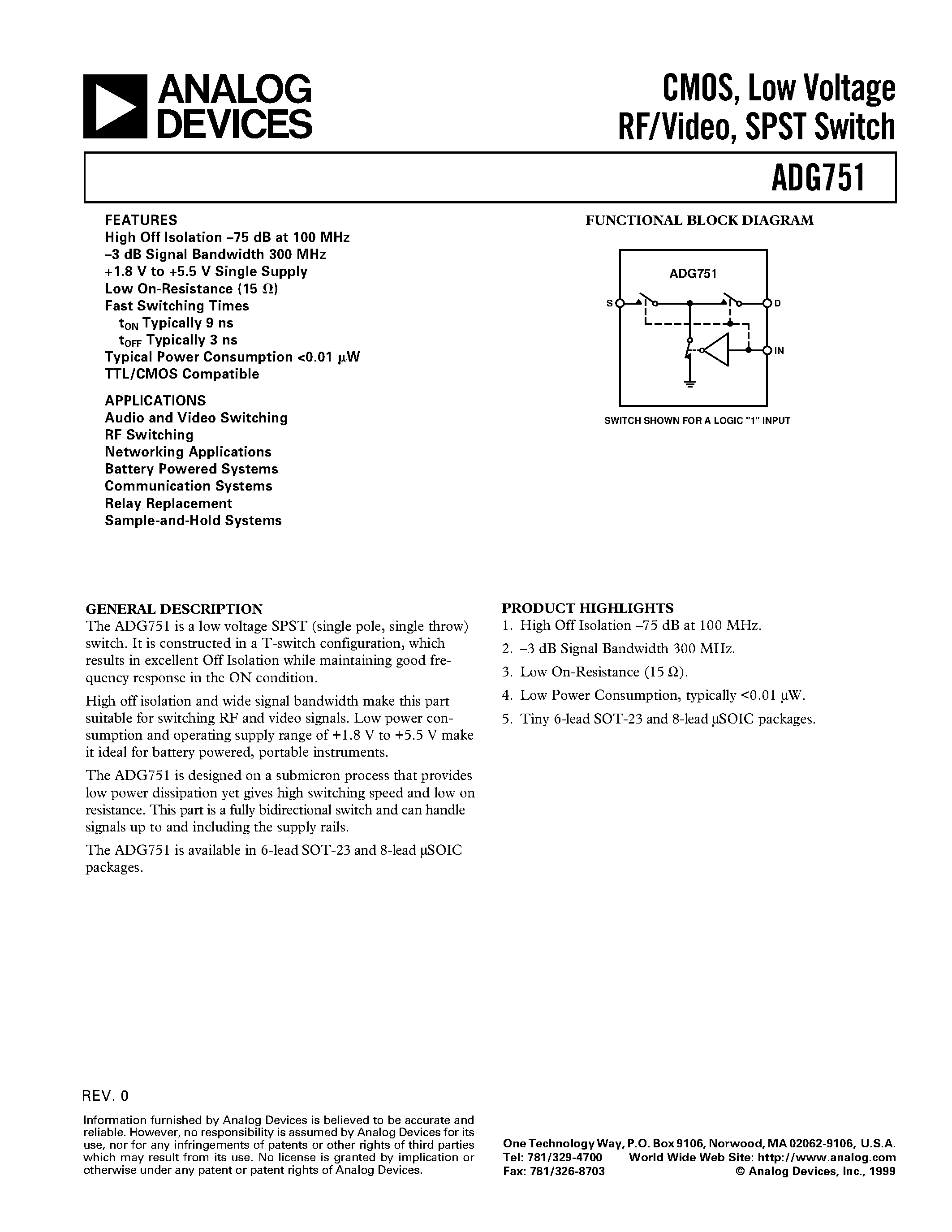 ANALOG DEVICES

CMOS, Low Voltage
RF/Video, SPST Switch

ADG751

FEATURES
High Off Isolation –75 dB at 100 MHz
–3 dB Signal Bandwidth 300 MHz
+1.8 V to +5.5 V Single Supply
Low On-Resistance (15 Ω)
Fast Switching Times
$t_{ON}$ Typically 9 ns
$t_{OFF}$ Typically 3 ns
Typical Power Consumption <0.01 μW
TTL/CMOS Compatible

APPLICATIONS
Audio and Video Switching
RF Switching
Networking Applications
Battery Powered Systems
Communication Systems
Relay Replacement
Sample-and-Hold Systems

FUNCTIONAL BLOCK DIAGRAM

ADG751
S
D
IN

SWITCH SHOWN FOR A LOGIC "1" INPUT

GENERAL DESCRIPTION
The ADG751 is a low voltage SPST (single pole, single throw) switch. It is constructed in a T-switch configuration, which results in excellent Off Isolation while maintaining good frequency response in the ON condition.

High off isolation and wide signal bandwidth make this part suitable for switching RF and video signals. Low power consumption and operating supply range of +1.8 V to +5.5 V make it ideal for battery powered, portable instruments.

The ADG751 is designed on a submicron process that provides low power dissipation yet gives high switching speed and low on resistance. This part is a fully bidirectional switch and can handle signals up to and including the supply rails.

The ADG751 is available in 6-lead SOT-23 and 8-lead μSOIC packages.

PRODUCT HIGHLIGHTS
1. High Off Isolation –75 dB at 100 MHz.
2. –3 dB Signal Bandwidth 300 MHz.
3. Low On-Resistance (15 Ω).
4. Low Power Consumption, typically <0.01 μW.
5. Tiny 6-lead SOT-23 and 8-lead μSOIC packages.

REV. 0

Information furnished by Analog Devices is believed to be accurate and reliable. However, no responsibility is assumed by Analog Devices for its use, nor for any infringements of patents or other rights of third parties which may result from its use. No license is granted by implication or otherwise under any patent or patent rights of Analog Devices.

One Technology Way, P.O. Box 9106, Norwood, MA 02062-9106, U.S.A.
Tel: 781/329-4700 World Wide Web Site: http://www.analog.com
Fax: 781/326-8703 © Analog Devices, Inc., 1999